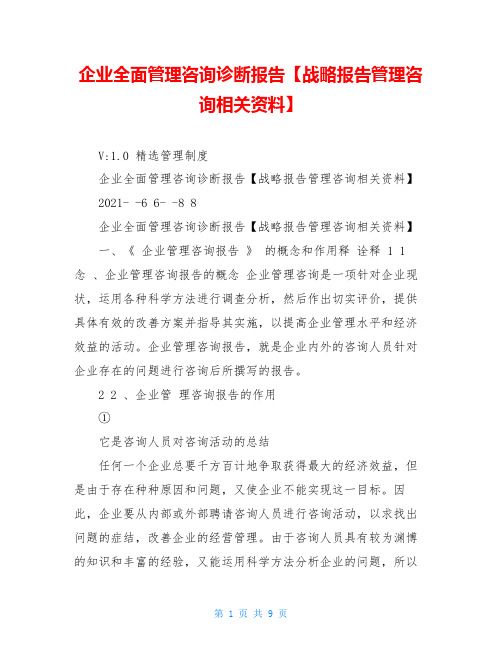 企业全面管理咨询诊断报告【战略报告管理咨询相关资料】

V:1.0 精选管理制度

企业全面管理咨询诊断报告【战略报告管理咨询相关资料】

2021- -6 6- -8 8

企业全面管理咨询诊断报告【战略报告管理咨询相关资料】

一、《 企业管理咨询报告 》 的概念和作用释 诠释 1 1 念 、企业管理咨询报告的概念 企业管理咨询是一项针对企业现状，运用各种科学方法进行调查分析，然后作出切实评价，提供具体有效的改善方案并指导其实施，以提高企业管理水平和经济效益的活动。企业管理咨询报告，就是企业内外的咨询人员针对企业存在的问题进行咨询后所撰写的报告。

2 2 、企业管 理咨询报告的作用

①

它是咨询人员对咨询活动的总结

任何一个企业总要千方百计地争取获得最大的经济效益，但是由于存在种种原因和问题，又使企业不能实现这一目标。因此，企业要从内部或外部聘请咨询人员进行咨询活动，以求找出问题的症结，改善企业的经营管理。由于咨询人员具有较为渊博的知识和丰富的经验，又能运用科学方法分析企业的问题，所以

第 1 页 共 9 页